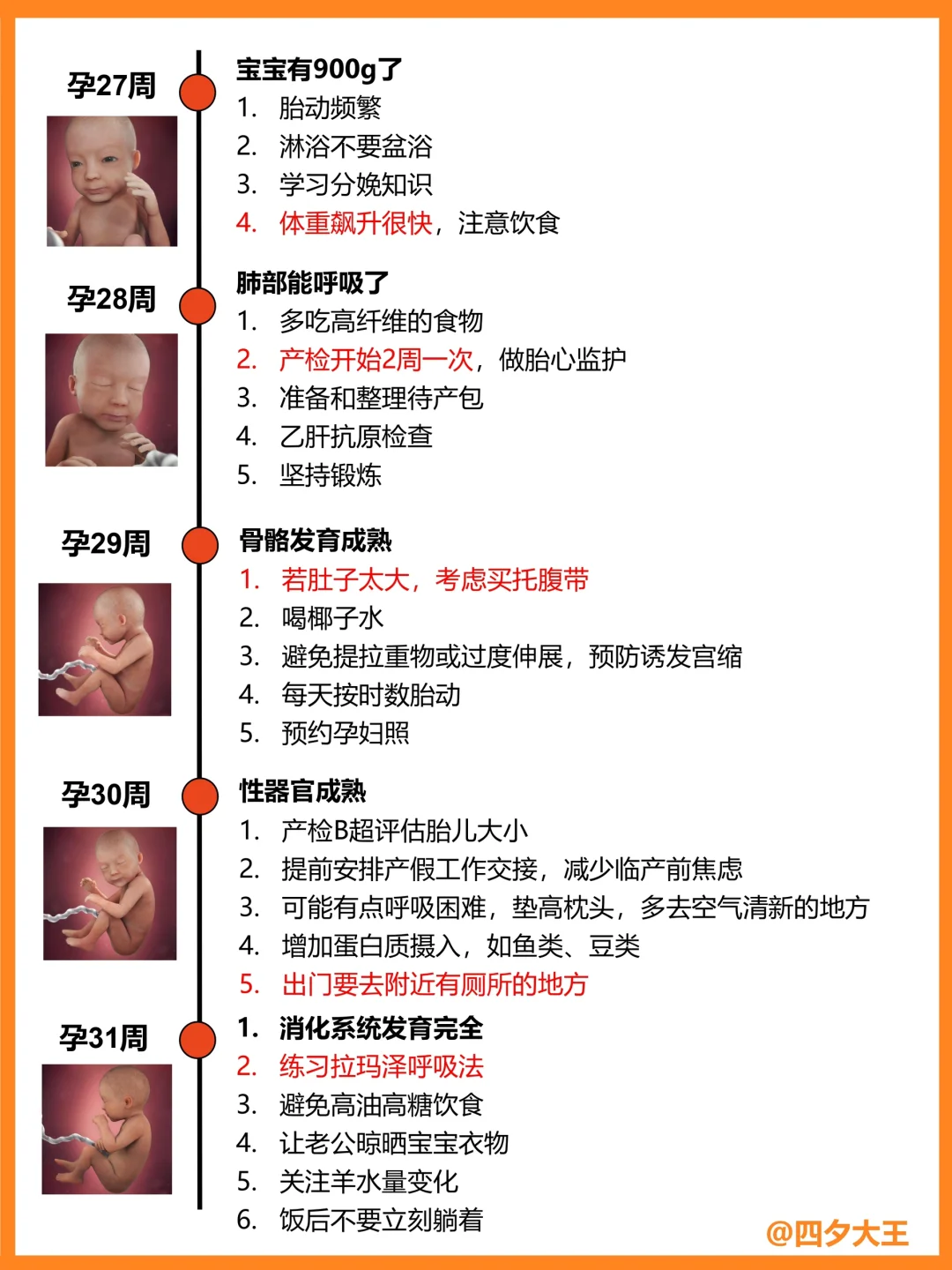 孕27周

宝宝有900g了
1. 胎动频繁
2. 淋浴不要盆浴
3. 学习分娩知识
4. 体重飙升很快，注意饮食

孕28周

肺部能呼吸了
1. 多吃高纤维的食物
2. 产检开始2周一次，做胎心监护
3. 准备和整理待产包
4. 乙肝抗原检查
5. 坚持锻炼

孕29周

骨骼发育成熟
1. 若肚子太大，考虑买托腹带
2. 喝椰子水
3. 避免提拉重物或过度伸展，预防诱发宫缩
4. 每天按时数胎动
5. 预约孕妇照

孕30周

性器官成熟
1. 产检B超评估胎儿大小
2. 提前安排产假工作交接，减少临产前焦虑
3. 可能有点呼吸困难，垫高枕头，多去空气清新的地方
4. 增加蛋白质摄入，如鱼类、豆类
5. 出门要去附近有厕所的地方

孕31周

1. 消化系统发育完全
2. 练习拉玛泽呼吸法
3. 避免高油高糖饮食
4. 让老公晾晒宝宝衣物
5. 关注羊水量变化
6. 饭后不要立刻躺着

@四夕大王